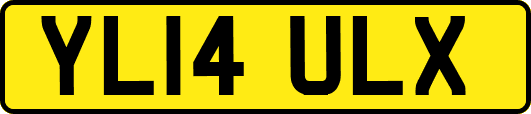 YL14 ULX